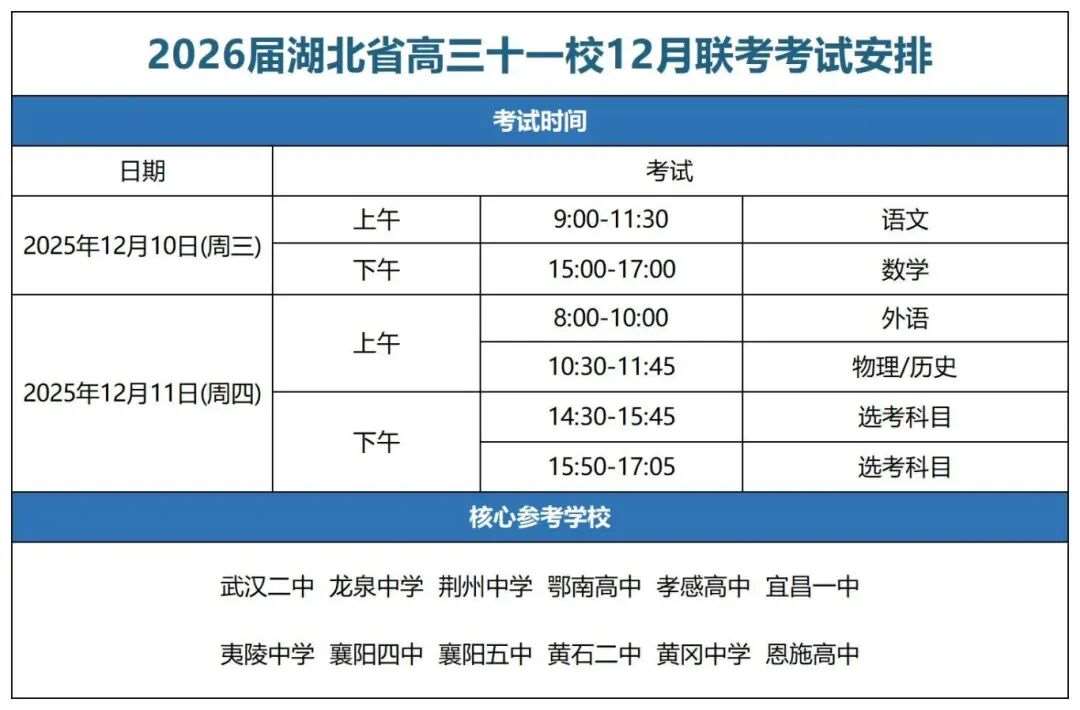 2026届湖北省高三十一校12月联考考试安排

考试时间

| 日期 | 考试 | | |
|---|---|---|---|
| 2025年12月10日(周三) | 上午 | 9:00-11:30 | 语文 |
| | 下午 | 15:00-17:00 | 数学 |
| 2025年12月11日(周四) | 上午 | 8:00-10:00 | 外语 |
| | | 10:30-11:45 | 物理/历史 |
| | 下午 | 14:30-15:45 | 选考科目 |
| | | 15:50-17:05 | 选考科目 |

核心参考学校

武汉二中 龙泉中学 荆州中学 鄂南高中 孝感高中 宜昌一中

夷陵中学 襄阳四中 襄阳五中 黄石二中 黄冈中学 恩施高中